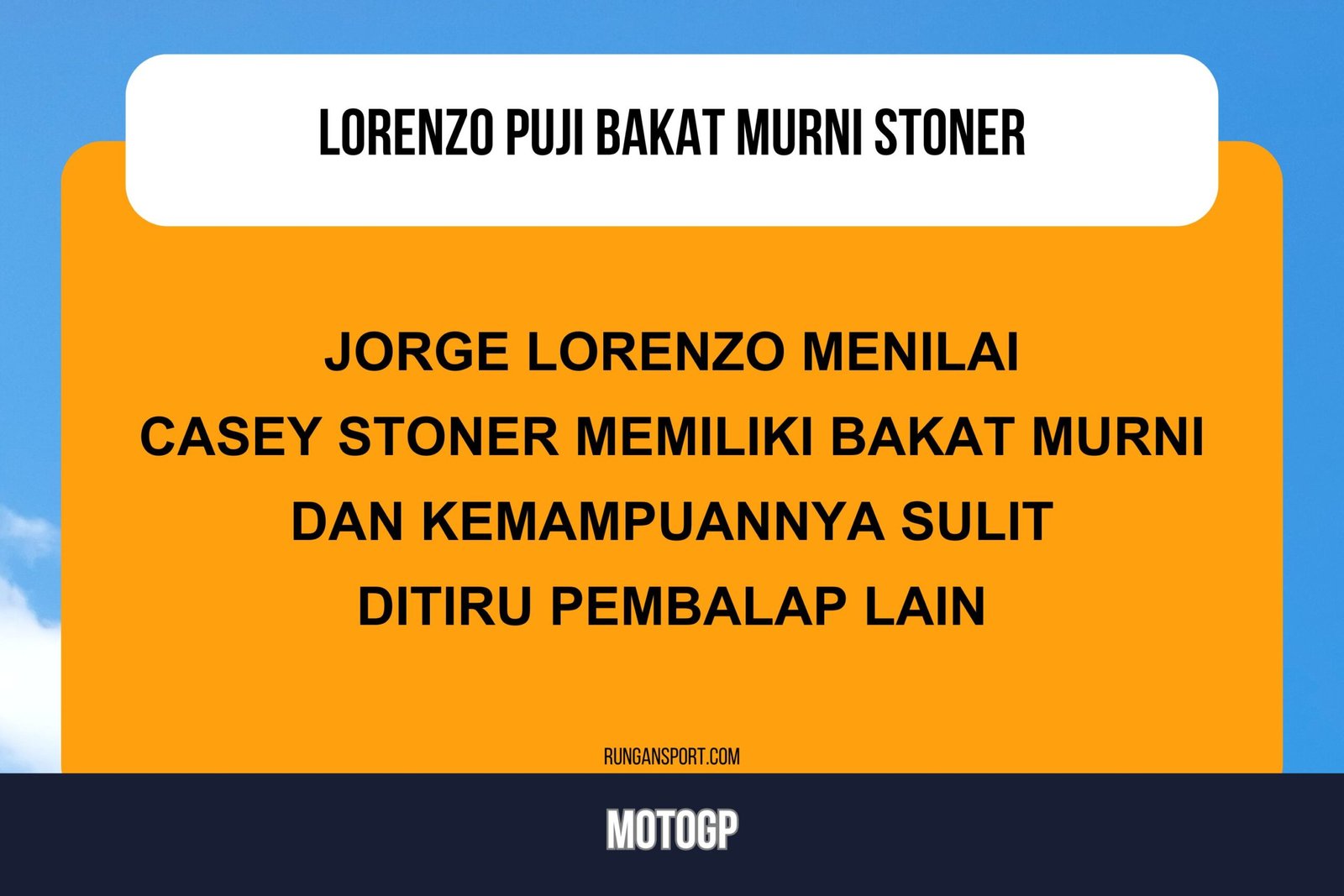 LORENZO PUJI BAKAT MURNI STONER

JORGE LORENZO MENILAI CASEY STONER MEMILIKI BAKAT MURNI DAN KEMAMPUANNYA SULIT DITIRU PEMBALAP LAIN

RUNGANSPORT.COM

MOTOGP